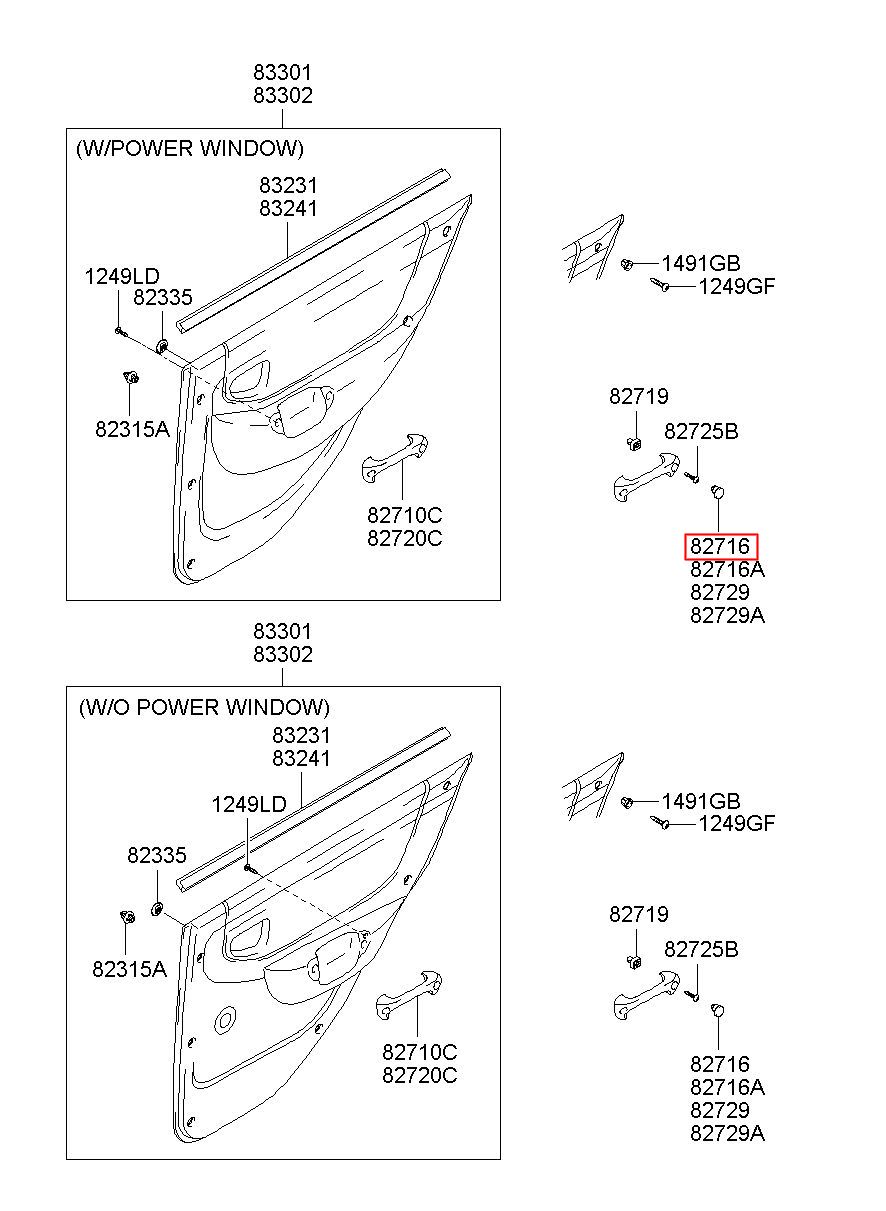 83301
83302

(W/POWER WINDOW)

83231
83241

1249LD
82335

82315A

82710C
82720C

1491GB
1249GF

82719
82725B

82716
82716A
82729
82729A

83301
83302

(W/O POWER WINDOW)

83231
83241

1249LD

82335

82315A

82710C
82720C

1491GB
1249GF

82719
82725B

82716
82716A
82729
82729A